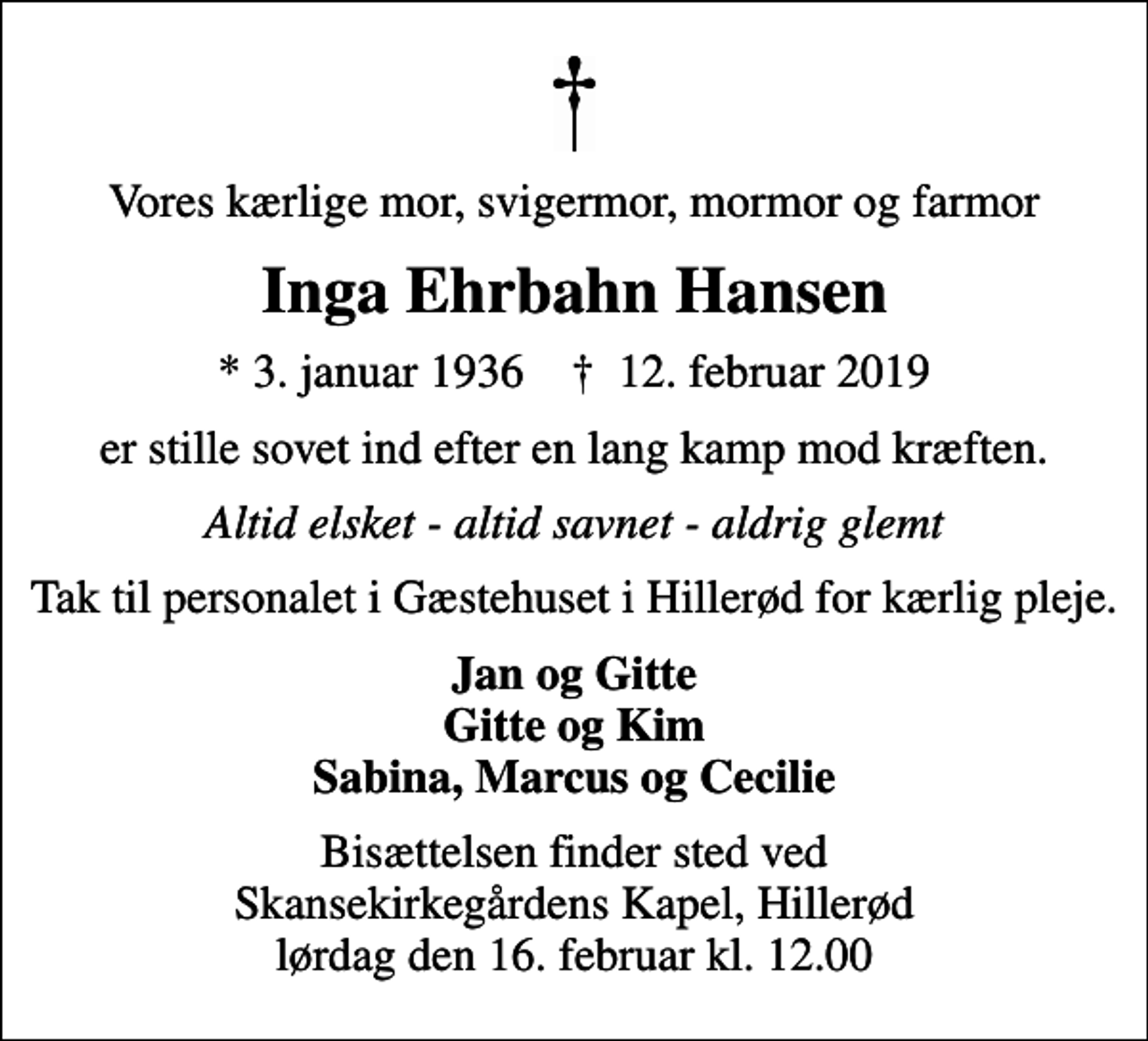 Vores kærlige mor, svigermor, mormor og farmor

Inga Ehrbahn Hansen

* 3. januar 1936 † 12. februar 2019

er stille sovet ind efter en lang kamp mod kræften.

Altid elsket - altid savnet - aldrig glemt

Tak til personalet i Gæstehuset i Hillerød for kærlig pleje.

Jan og Gitte
Gitte og Kim
Sabina, Marcus og Cecilie

Bisættelsen finder sted ved
Skansekirkegårdens Kapel, Hillerød
lørdag den 16. februar kl. 12.00